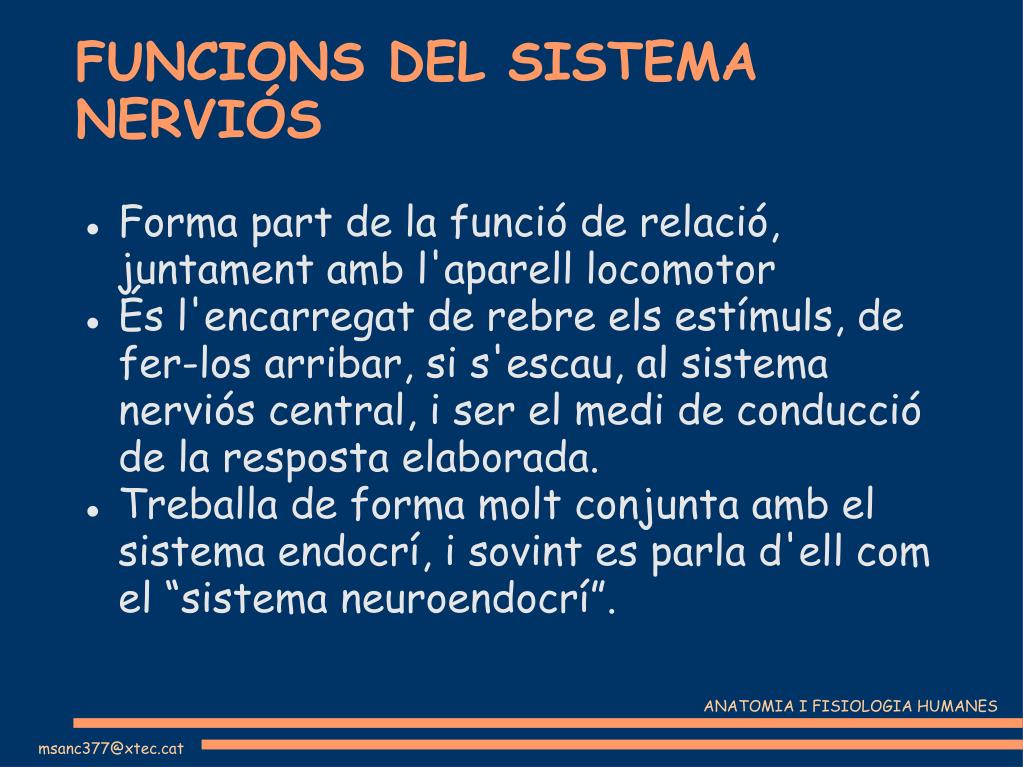 FUNCIONS DEL SISTEMA NERVIÓS

- Forma part de la funció de relació, juntament amb l'aparell locomotor
- És l'encarregat de rebre els estímuls, de fer-los arribar, si s'escau, al sistema nerviós central, i ser el medi de conducció de la resposta elaborada.
- Treballa de forma molt conjunta amb el sistema endocrí, i sovint es parla d'ell com el “sistema neuroendocrí”.

ANATOMIA I FISIOLOGIA HUMANES

msanc377@xtec.cat